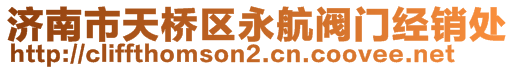 济南市天桥区永航阀门经销处
http://cliffthomson2.cn.coovee.net